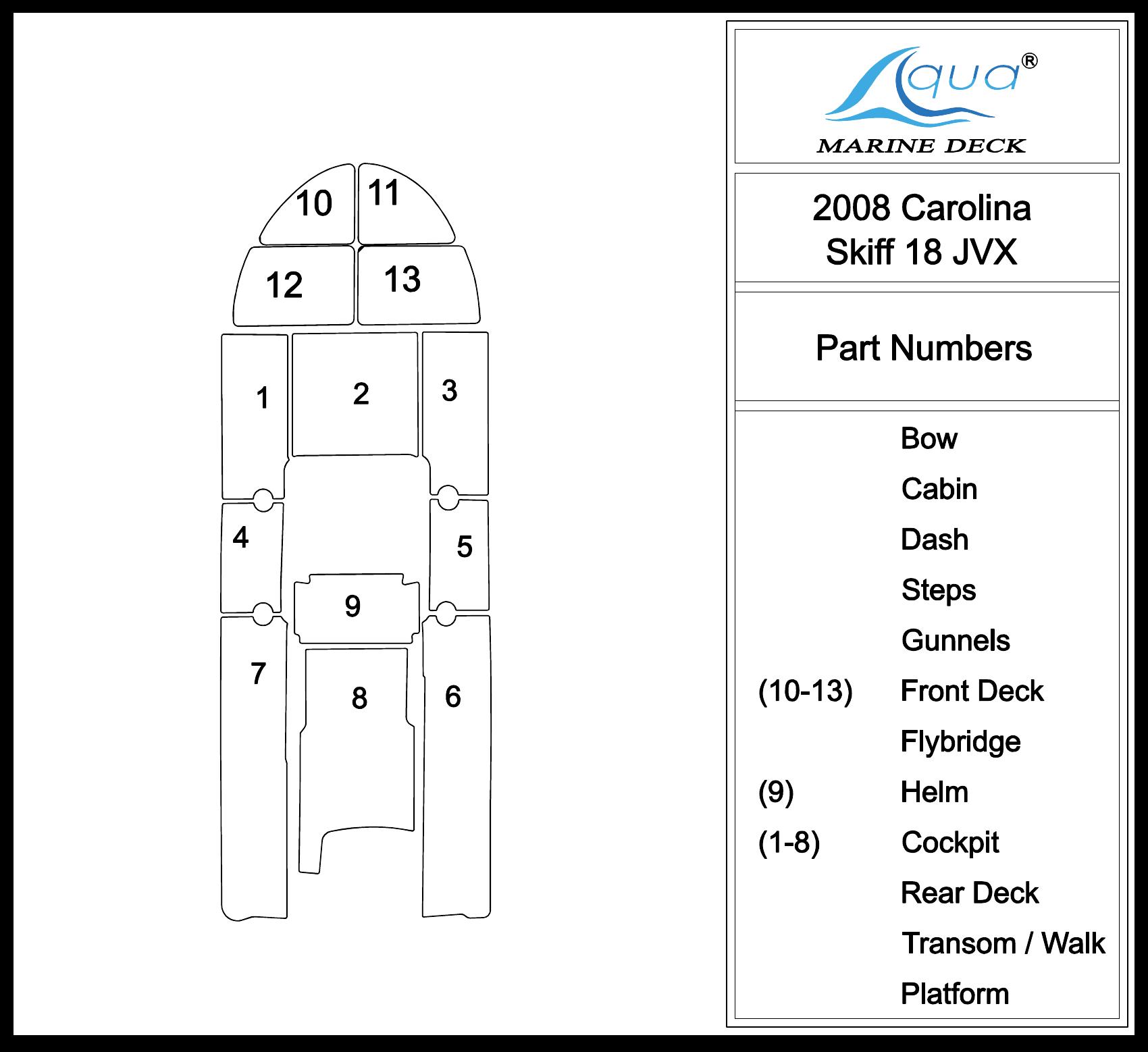 10
11
12
13
1
2
3
4
5
9
7
8
6

Aqua®
MARINE DECK

2008 Carolina Skiff 18 JVX

Part Numbers

Bow
Cabin
Dash
Steps
Gunnels
(10-13) Front Deck
Flybridge
(9) Helm
(1-8) Cockpit
Rear Deck
Transom / Walk
Platform